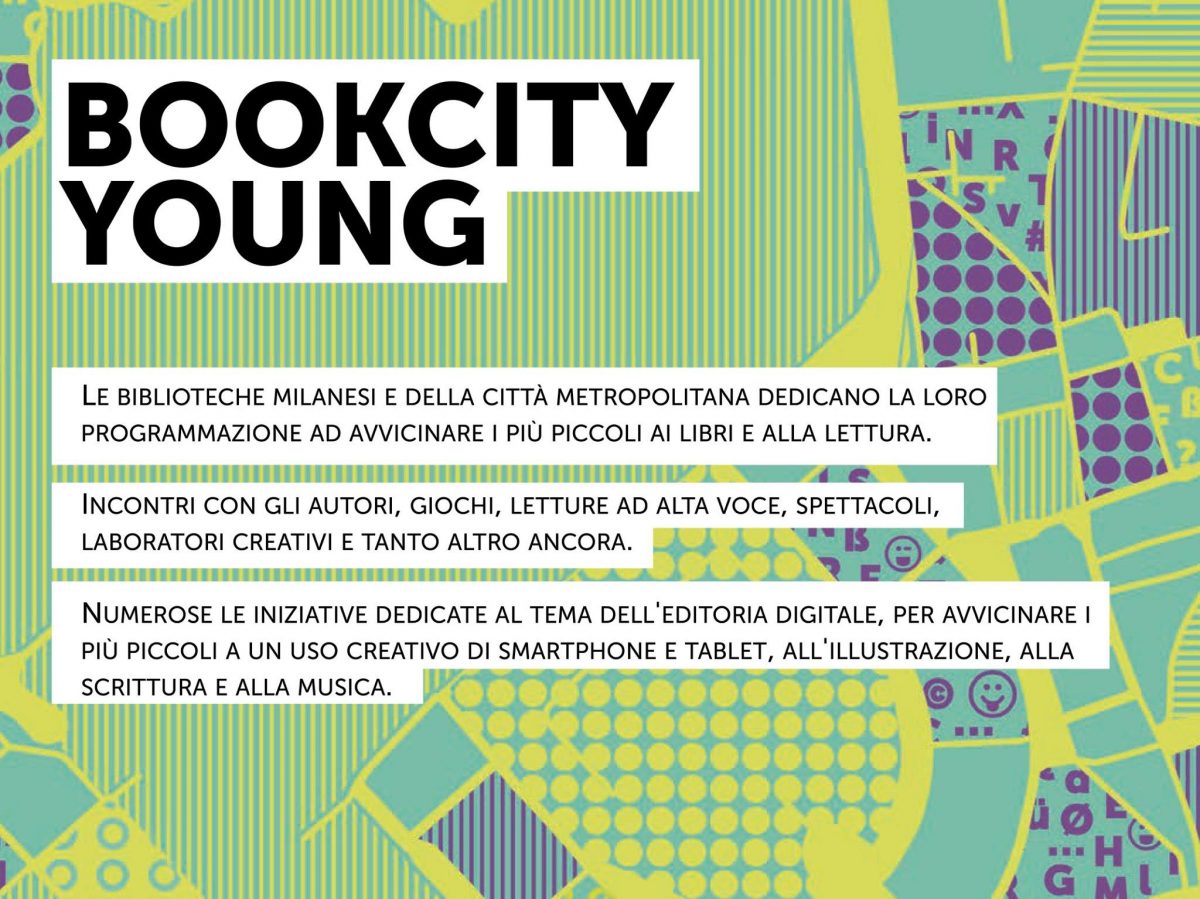 BOOKCITY YOUNG

Le biblioteche milanesi e della città metropolitana dedicano la loro programmazione ad avvicinare i più piccoli ai libri e alla lettura.

Incontri con gli autori, giochi, letture ad alta voce, spettacoli, laboratori creativi e tanto altro ancora.

Numerose le iniziative dedicate al tema dell'editoria digitale, per avvicinare i più piccoli a un uso creativo di smartphone e tablet, all'illustrazione, alla scrittura e alla musica.